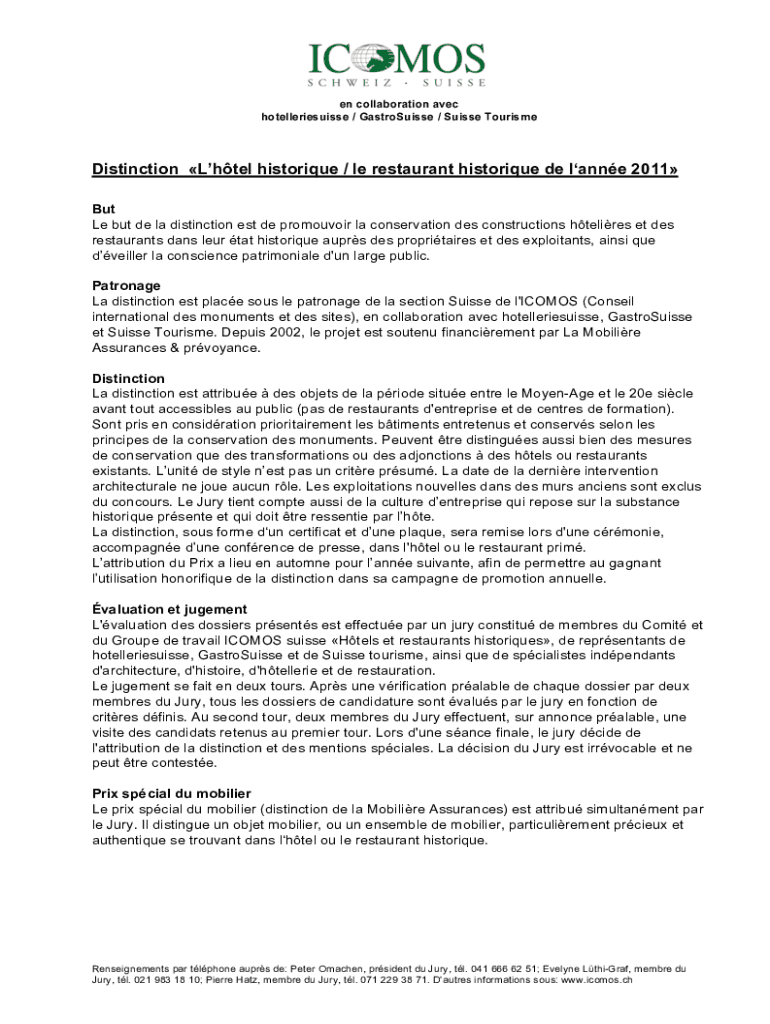 ICOMOS
SCHWEIZ · SUISSE

en collaboration avec
hotelleriesuisse / GastroSuisse / Suisse Tourisme

Distinction «L'hôtel historique / le restaurant historique de l'année 2011»

But
Le but de la distinction est de promouvoir la conservation des constructions hôtelières et des restaurants dans leur état historique auprès des propriétaires et des exploitants, ainsi que d'éveiller la conscience patrimoniale d'un large public.

Patronage
La distinction est placée sous le patronage de la section Suisse de l'ICOMOS (Conseil international des monuments et des sites), en collaboration avec hotelleriesuisse, GastroSuisse et Suisse Tourisme. Depuis 2002, le projet est soutenu financièrement par La Mobilière Assurances & prévoyance.

Distinction
La distinction est attribuée à des objets de la période située entre le Moyen-Age et le 20e siècle avant tout accessibles au public (pas de restaurants d'entreprise et de centres de formation). Sont pris en considération prioritairement les bâtiments entretenus et conservés selon les principes de la conservation des monuments. Peuvent être distinguées aussi bien des mesures de conservation que des transformations ou des adjonctions à des hôtels ou restaurants existants. L'unité de style n'est pas un critère présumé. La date de la dernière intervention architecturale ne joue aucun rôle. Les exploitations nouvelles dans des murs anciens sont exclus du concours. Le Jury tient compte aussi de la culture d'entreprise qui repose sur la substance historique présente et qui doit être ressentie par l'hôte.
La distinction, sous forme d'un certificat et d'une plaque, sera remise lors d'une cérémonie, accompagnée d'une conférence de presse, dans l'hôtel ou le restaurant primé.
L'attribution du Prix a lieu en automne pour l'année suivante, afin de permettre au gagnant l'utilisation honorifique de la distinction dans sa campagne de promotion annuelle.

Évaluation et jugement
L'évaluation des dossiers présentés est effectuée par un jury constitué de membres du Comité et du Groupe de travail ICOMOS suisse «Hôtels et restaurants historiques», de représentants de hotelleriesuisse, GastroSuisse et de Suisse tourisme, ainsi que de spécialistes indépendants d'architecture, d'histoire, d'hôtellerie et de restauration.
Le jugement se fait en deux tours. Après une vérification préalable de chaque dossier par deux membres du Jury, tous les dossiers de candidature sont évalués par le jury en fonction de critères définis. Au second tour, deux membres du Jury effectuent, sur annonce préalable, une visite des candidats retenus au premier tour. Lors d'une séance finale, le jury décide de l'attribution de la distinction et des mentions spéciales. La décision du Jury est irrévocable et ne peut être contestée.

Prix spécial du mobilier
Le prix spécial du mobilier (distinction de la Mobilière Assurances) est attribué simultanément par le Jury. Il distingue un objet mobilier, ou un ensemble de mobilier, particulièrement précieux et authentique se trouvant dans l'hôtel ou le restaurant historique.

Renseignements par téléphone auprès de: Peter Omachen, président du Jury, tél. 041 666 62 51; Evelyne Lüthi-Graf, membre du Jury, tél. 021 983 18 10; Pierre Hatz, membre du Jury, tél. 071 229 38 71. D'autres informations sous: www.icomos.ch